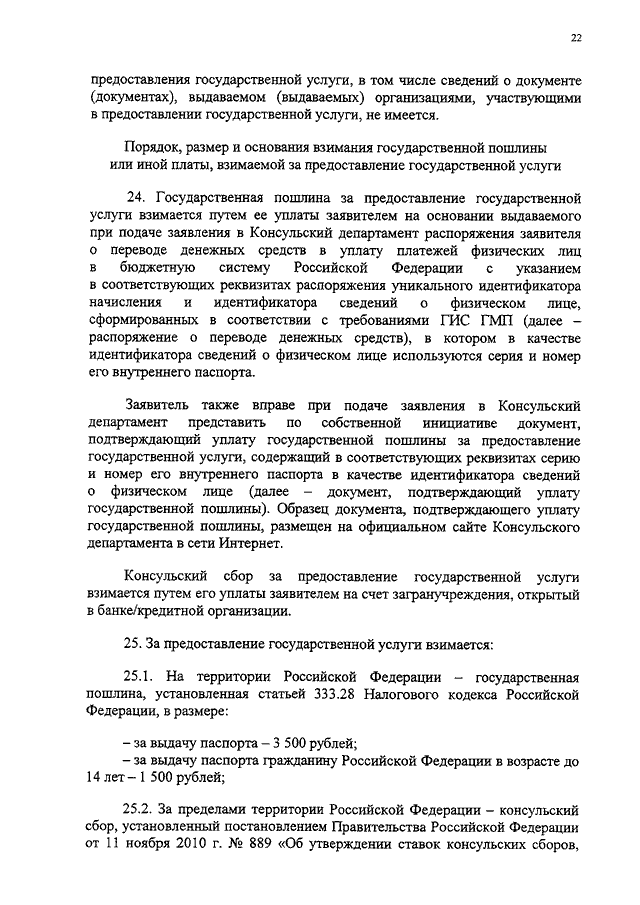 22

предоставления государственной услуги, в том числе сведений о документе (документах), выдаваемом (выдаваемых) организациями, участвующими в предоставлении государственной услуги, не имеется.

Порядок, размер и основания взимания государственной пошлины или иной платы, взимаемой за предоставление государственной услуги

24. Государственная пошлина за предоставление государственной услуги взимается путем ее уплаты заявителем на основании выдаваемого при подаче заявления в Консульский департамент распоряжения заявителя о переводе денежных средств в уплату платежей физических лиц в бюджетную систему Российской Федерации с указанием в соответствующих реквизитах распоряжения уникального идентификатора начисления и идентификатора сведений о физическом лице, сформированных в соответствии с требованиями ГИС ГМП (далее – распоряжение о переводе денежных средств), в котором в качестве идентификатора сведений о физическом лице используются серия и номер его внутреннего паспорта.

Заявитель также вправе при подаче заявления в Консульский департамент представить по собственной инициативе документ, подтверждающий уплату государственной пошлины за предоставление государственной услуги, содержащий в соответствующих реквизитах серию и номер его внутреннего паспорта в качестве идентификатора сведений о физическом лице (далее – документ, подтверждающий уплату государственной пошлины). Образец документа, подтверждающего уплату государственной пошлины, размещен на официальном сайте Консульского департамента в сети Интернет.

Консульский сбор за предоставление государственной услуги взимается путем его уплаты заявителем на счет загранучреждения, открытый в банке/кредитной организации.

25. За предоставление государственной услуги взимается:

25.1. На территории Российской Федерации – государственная пошлина, установленная статьей 333.28 Налогового кодекса Российской Федерации, в размере:

– за выдачу паспорта – 3 500 рублей;
– за выдачу паспорта гражданину Российской Федерации в возрасте до 14 лет – 1 500 рублей;

25.2. За пределами территории Российской Федерации – консульский сбор, установленный постановлением Правительства Российской Федерации от 11 ноября 2010 г. № 889 «Об утверждении ставок консульских сборов,